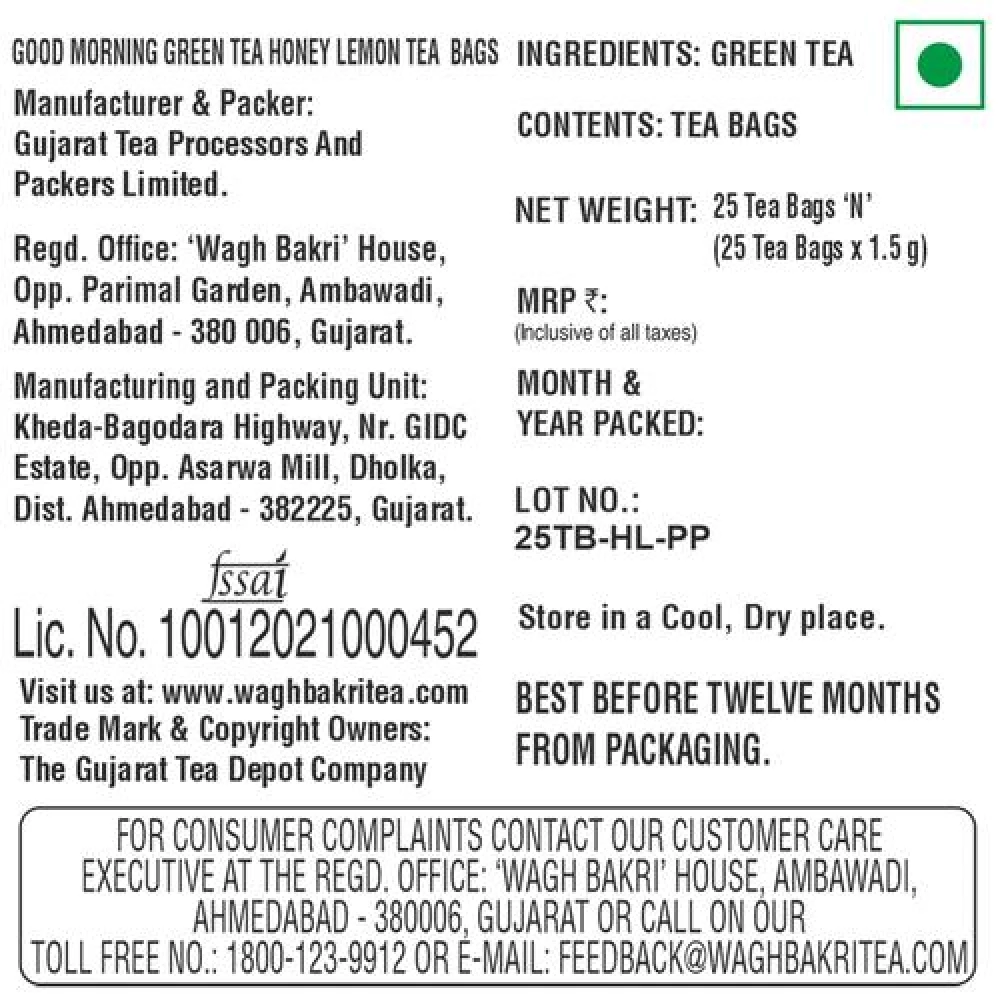 GOOD MORNING GREEN TEA HONEY LEMON TEA BAGS

Manufacturer & Packer:
Gujarat Tea Processors And Packers Limited.

Regd. Office: 'Wagh Bakri' House, Opp. Parimal Garden, Ambawadi, Ahmedabad - 380 006, Gujarat.

Manufacturing and Packing Unit: Kheda-Bagodara Highway, Nr. GIDC Estate, Opp. Asarwa Mill, Dholka, Dist. Ahmedabad - 382225, Gujarat.

fssai
Lic. No. 10012021000452

Visit us at: www.waghbakritea.com
Trade Mark & Copyright Owners:
The Gujarat Tea Depot Company

INGREDIENTS: GREEN TEA

CONTENTS: TEA BAGS

NET WEIGHT: 25 Tea Bags 'N'
(25 Tea Bags x 1.5 g)

MRP ₹:
(Inclusive of all taxes)

MONTH &
YEAR PACKED:

LOT NO.:
25TB-HL-PP

Store in a Cool, Dry place.

BEST BEFORE TWELVE MONTHS FROM PACKAGING.

FOR CONSUMER COMPLAINTS CONTACT OUR CUSTOMER CARE EXECUTIVE AT THE REGD. OFFICE: 'WAGH BAKRI' HOUSE, AMBAWADI, AHMEDABAD - 380006, GUJARAT OR CALL ON OUR TOLL FREE NO.: 1800-123-9912 OR E-MAIL: FEEDBACK@WAGHBAKRITEA.COM